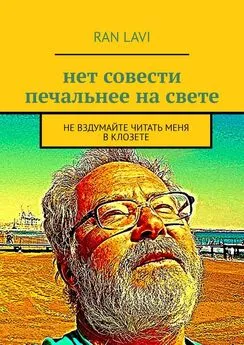 RAN LAVI

нет совести печальнее на свете

НЕ ВЗДУМАЙТЕ ЧИТАТЬ МЕНЯ В КЛОЗЕТЕ